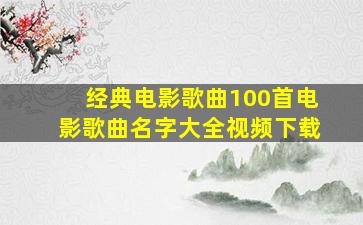 经典电影歌曲100首电影歌曲名字大全视频下载